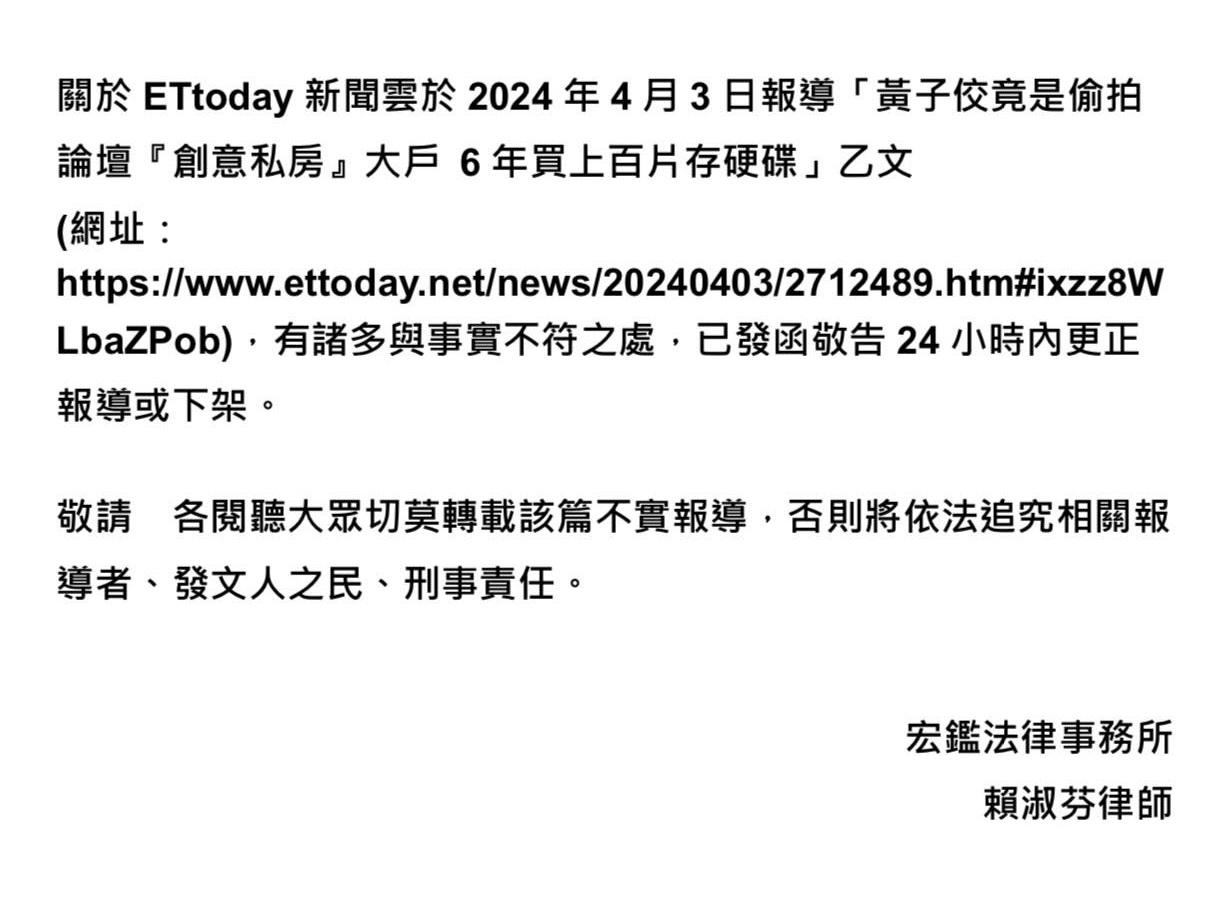 關於 ETtoday 新聞雲於 2024 年 4 月 3 日報導「黃子佼竟是偷拍論壇『創意私房』大戶 6 年買上百片存硬碟」乙文 (網址：https://www.ettoday.net/news/20240403/2712489.htm#ixzz8WLbaZPob)，有諸多與事實不符之處，已發函敬告 24 小時內更正報導或下架。

敬請　各閱聽大眾切莫轉載該篇不實報導，否則將依法追究相關報導者、發文人之民、刑事責任。

宏鑑法律事務所
賴淑芬律師